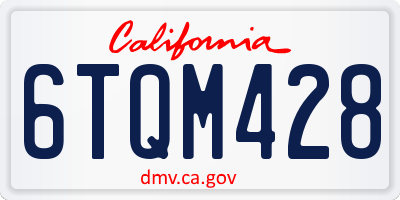 California

6TQM428

dmv.ca.gov